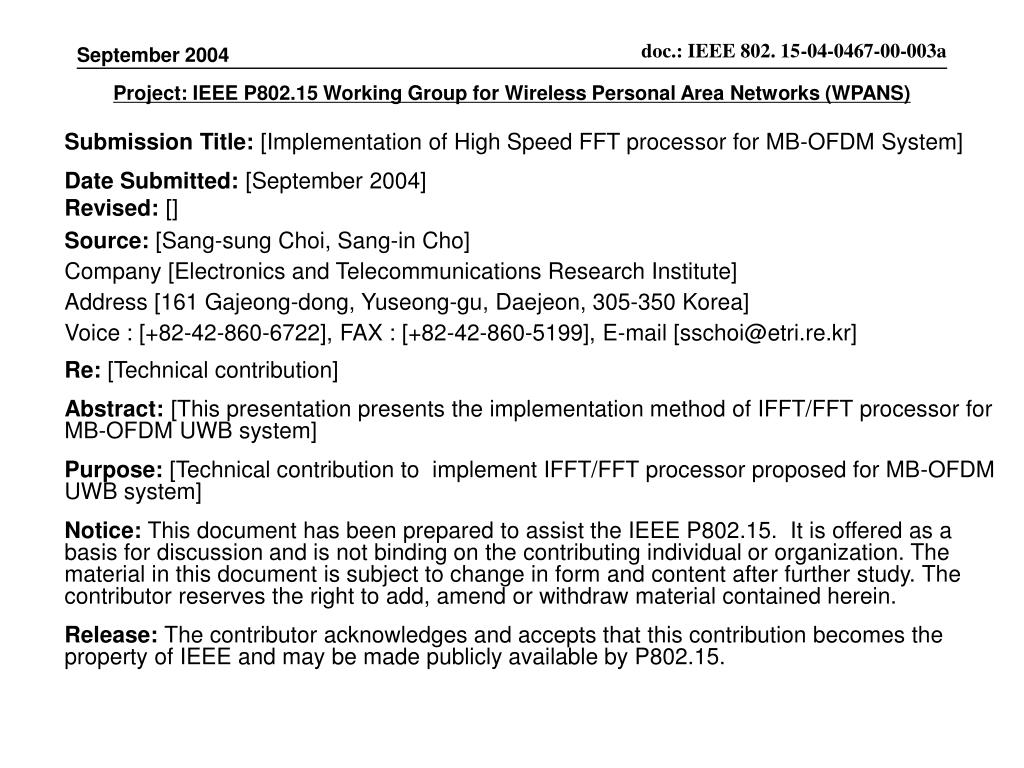 September 2004

doc.: IEEE 802. 15-04-0467-00-003a

Project: IEEE P802.15 Working Group for Wireless Personal Area Networks (WPANS)

Submission Title: [Implementation of High Speed FFT processor for MB-OFDM System]

Date Submitted: [September 2004]
Revised: []

Source: [Sang-sung Choi, Sang-in Cho]
Company [Electronics and Telecommunications Research Institute]
Address [161 Gajeong-dong, Yuseong-gu, Daejeon, 305-350 Korea]
Voice : [+82-42-860-6722], FAX : [+82-42-860-5199], E-mail [sschoi@etri.re.kr]

Re: [Technical contribution]

Abstract: [This presentation presents the implementation method of IFFT/FFT processor for MB-OFDM UWB system]

Purpose: [Technical contribution to implement IFFT/FFT processor proposed for MB-OFDM UWB system]

Notice: This document has been prepared to assist the IEEE P802.15. It is offered as a basis for discussion and is not binding on the contributing individual or organization. The material in this document is subject to change in form and content after further study. The contributor reserves the right to add, amend or withdraw material contained herein.

Release: The contributor acknowledges and accepts that this contribution becomes the property of IEEE and may be made publicly available by P802.15.